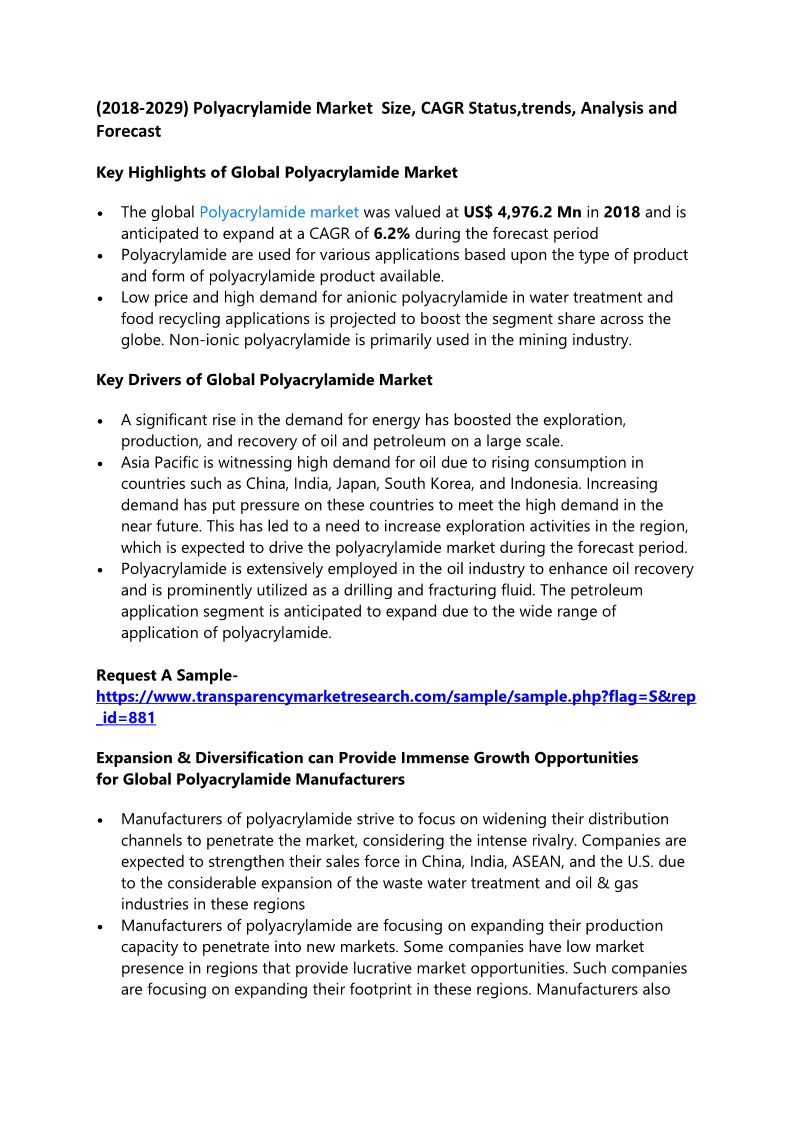 (2018-2029) Polyacrylamide Market Size, CAGR Status,trends, Analysis and Forecast

Key Highlights of Global Polyacrylamide Market

• The global Polyacrylamide market was valued at US$ 4,976.2 Mn in 2018 and is anticipated to expand at a CAGR of 6.2% during the forecast period
• Polyacrylamide are used for various applications based upon the type of product and form of polyacrylamide product available.
• Low price and high demand for anionic polyacrylamide in water treatment and food recycling applications is projected to boost the segment share across the globe. Non-ionic polyacrylamide is primarily used in the mining industry.

Key Drivers of Global Polyacrylamide Market

• A significant rise in the demand for energy has boosted the exploration, production, and recovery of oil and petroleum on a large scale.
• Asia Pacific is witnessing high demand for oil due to rising consumption in countries such as China, India, Japan, South Korea, and Indonesia. Increasing demand has put pressure on these countries to meet the high demand in the near future. This has led to a need to increase exploration activities in the region, which is expected to drive the polyacrylamide market during the forecast period.
• Polyacrylamide is extensively employed in the oil industry to enhance oil recovery and is prominently utilized as a drilling and fracturing fluid. The petroleum application segment is anticipated to expand due to the wide range of application of polyacrylamide.

Request A Sample-
https://www.transparencymarketresearch.com/sample/sample.php?flag=S&rep_id=881

Expansion & Diversification can Provide Immense Growth Opportunities for Global Polyacrylamide Manufacturers

• Manufacturers of polyacrylamide strive to focus on widening their distribution channels to penetrate the market, considering the intense rivalry. Companies are expected to strengthen their sales force in China, India, ASEAN, and the U.S. due to the considerable expansion of the waste water treatment and oil & gas industries in these regions
• Manufacturers of polyacrylamide are focusing on expanding their production capacity to penetrate into new markets. Some companies have low market presence in regions that provide lucrative market opportunities. Such companies are focusing on expanding their footprint in these regions. Manufacturers also